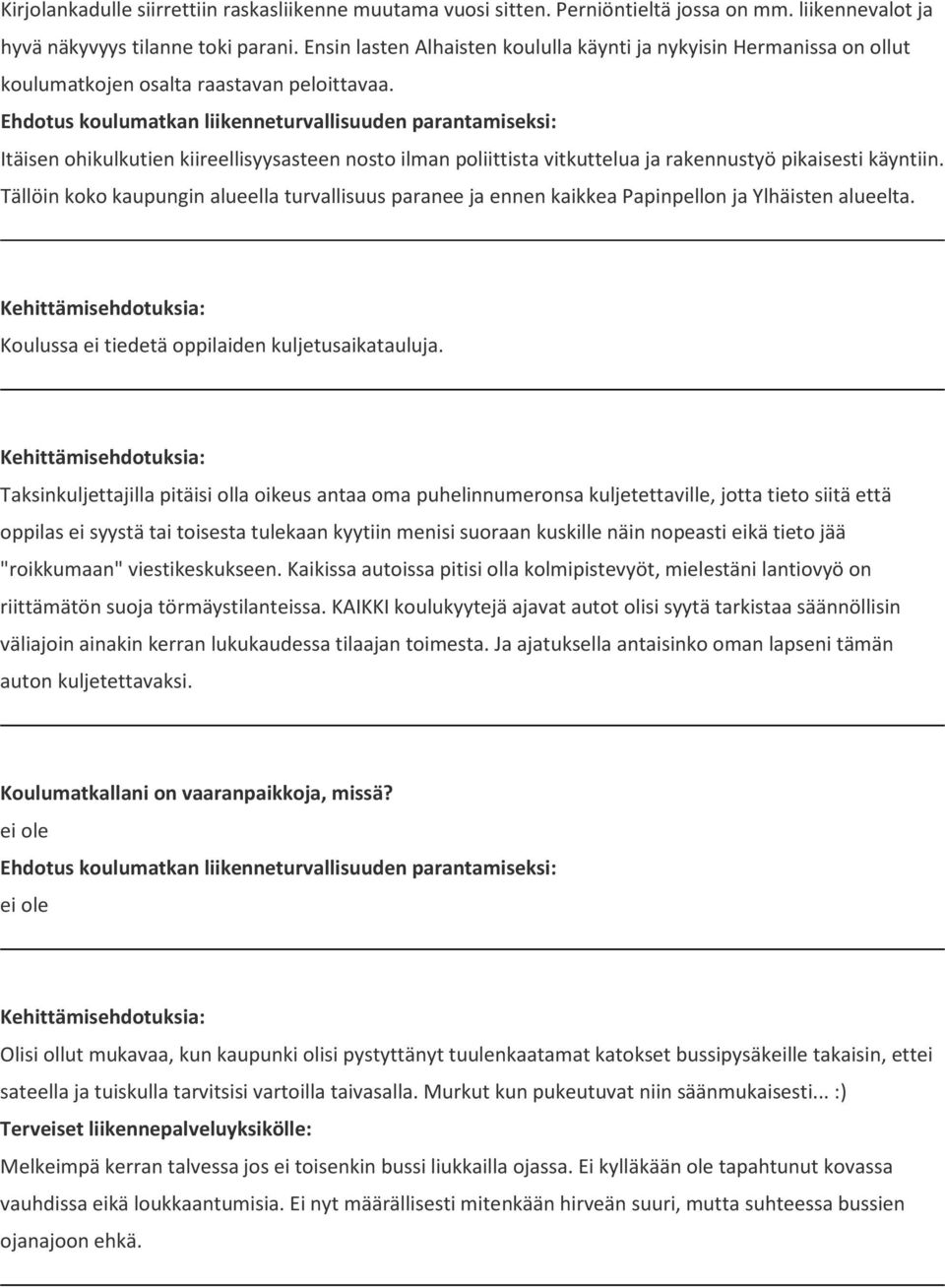 Kirjolankadulle siirrettiin raskasliikenne muutama vuosi sitten. Perniöntieltä jossa on mm. liikennevalot ja hyvä näkyvyys tilanne toki parani. Ensin lasten Alhaisten koululla käynti ja nykyisin Hermanissa on ollut koulumatkojen osalta raastavan peloittavaa.

Ehdotus koulumatkan liikenneturvallisuuden parantamiseksi:

Itäisen ohikulkutien kiireellisyysasteen nosto ilman poliittista vitkuttelua ja rakennustyö pikaisesti käyntiin. Tällöin koko kaupungin alueella turvallisuus paranee ja ennen kaikkea Papinpellon ja Ylhäisten alueelta.

Kehittämisehdotuksia:

Koulussa ei tiedetä oppilaiden kuljetusaikatauluja.

Kehittämisehdotuksia:

Taksinkuljettajilla pitäisi olla oikeus antaa oma puhelinnumeronsa kuljetettaville, jotta tieto siitä että oppilas ei syystä tai toisesta tulekaan kyytiin menisi suoraan kuskille näin nopeasti eikä tieto jää "roikkumaan" viestikeskukseen. Kaikissa autoissa pitisi olla kolmipistevyöt, mielestäni lantiovyö on riittämätön suoja törmäystilanteissa. KAIKKI koulukyytejä ajavat autot olisi syytä tarkistaa säännöllisin väliajoin ainakin kerran lukukaudessa tilaajan toimesta. Ja ajatuksella antaisinko oman lapseni tämän auton kuljetettavaksi.

Koulumatkallani on vaaranpaikkoja, missä?

ei ole

Ehdotus koulumatkan liikenneturvallisuuden parantamiseksi:

ei ole

Kehittämisehdotuksia:

Olisi ollut mukavaa, kun kaupunki olisi pystyttänyt tuulenkaatamat katokset bussipysäkeille takaisin, ettei sateella ja tuiskulla tarvitsisi vartoilla taivasalla. Murkut kun pukeutuvat niin säänmukaisesti... :)

Terveiset liikennepalveluyksikölle:

Melkeimpä kerran talvessa jos ei toisenkin bussi liukkailla ojassa. Ei kylläkään ole tapahtunut kovassa vauhdissa eikä loukkaantumisia. Ei nyt määrällisesti mitenkään hirveän suuri, mutta suhteessa bussien ojanajoon ehkä.